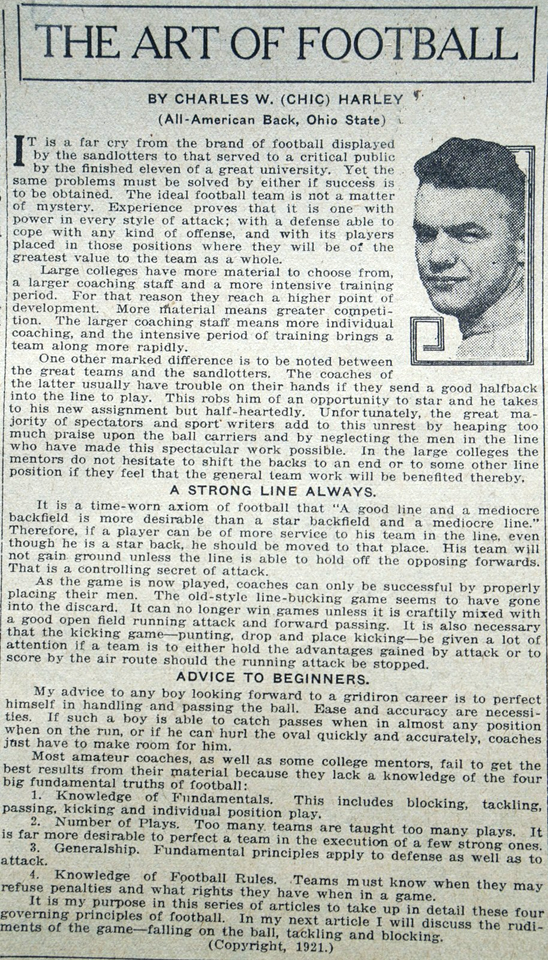 THE ART OF FOOTBALL

BY CHARLES W. (CHIC) HARLEY
(All-American Back, Ohio State)

IT is a far cry from the brand of football displayed by the sandlotters to that served to a critical public by the finished eleven of a great university. Yet the same problems must be solved by either if success is to be obtained. The ideal football team is not a matter of mystery. Experience proves that it is one with power in every style of attack; with a defense able to cope with any kind of offense, and with its players placed in those positions where they will be of the greatest value to the team as a whole.

Large colleges have more material to choose from, a larger coaching staff and a more intensive training period. For that reason they reach a higher point of development. More material means greater competition. The larger coaching staff means more individual coaching, and the intensive period of training brings a team along more rapidly.

One other marked difference is to be noted between the great teams and the sandlotters. The coaches of the latter usually have trouble on their hands if they send a good halfback into the line to play. This robs him of an opportunity to star and he takes to his new assignment but half-heartedly. Unfortunately, the great majority of spectators and sport writers add to this unrest by heaping too much praise upon the ball carriers and by neglecting the men in the line who have made this spectacular work possible. In the large colleges the mentors do not hesitate to shift the backs to an end or to some other line position if they feel that the general team work will be benefited thereby.

A STRONG LINE ALWAYS.

It is a time-worn axiom of football that "A good line and a mediocre backfield is more desirable than a star backfield and a mediocre line." Therefore, if a player can be of more service to his team in the line, even though he is a star back, he should be moved to that place. His team will not gain ground unless the line is able to hold off the opposing forwards. That is a controlling secret of attack.

As the game is now played, coaches can only be successful by properly placing their men. The old-style line-bucking game seems to have gone into the discard. It can no longer win games unless it is craftily mixed with a good open field running attack and forward passing. It is also necessary that the kicking game—punting, drop and place kicking—be given a lot of attention if a team is to either hold the advantages gained by attack or to score by the air route should the running attack be stopped.

ADVICE TO BEGINNERS.

My advice to any boy looking forward to a gridiron career is to perfect himself in handling and passing the ball. Ease and accuracy are necessities. If such a boy is able to catch passes when in almost any position when on the run, or if he can hurl the oval quickly and accurately, coaches just have to make room for him.

Most amateur coaches, as well as some college mentors, fail to get the best results from their material because they lack a knowledge of the four big fundamental truths of football:

1. Knowledge of Fundamentals. This includes blocking, tackling, passing, kicking and individual position play.

2. Number of Plays. Too many teams are taught too many plays. It is far more desirable to perfect a team in the execution of a few strong ones.

3. Generalship. Fundamental principles apply to defense as well as to attack.

4. Knowledge of Football Rules. Teams must know when they may refuse penalties and what rights they have when in a game.

It is my purpose in this series of articles to take up in detail these four governing principles of football. In my next article I will discuss the rudiments of the game—falling on the ball, tackling and blocking.

(Copyright, 1921.)